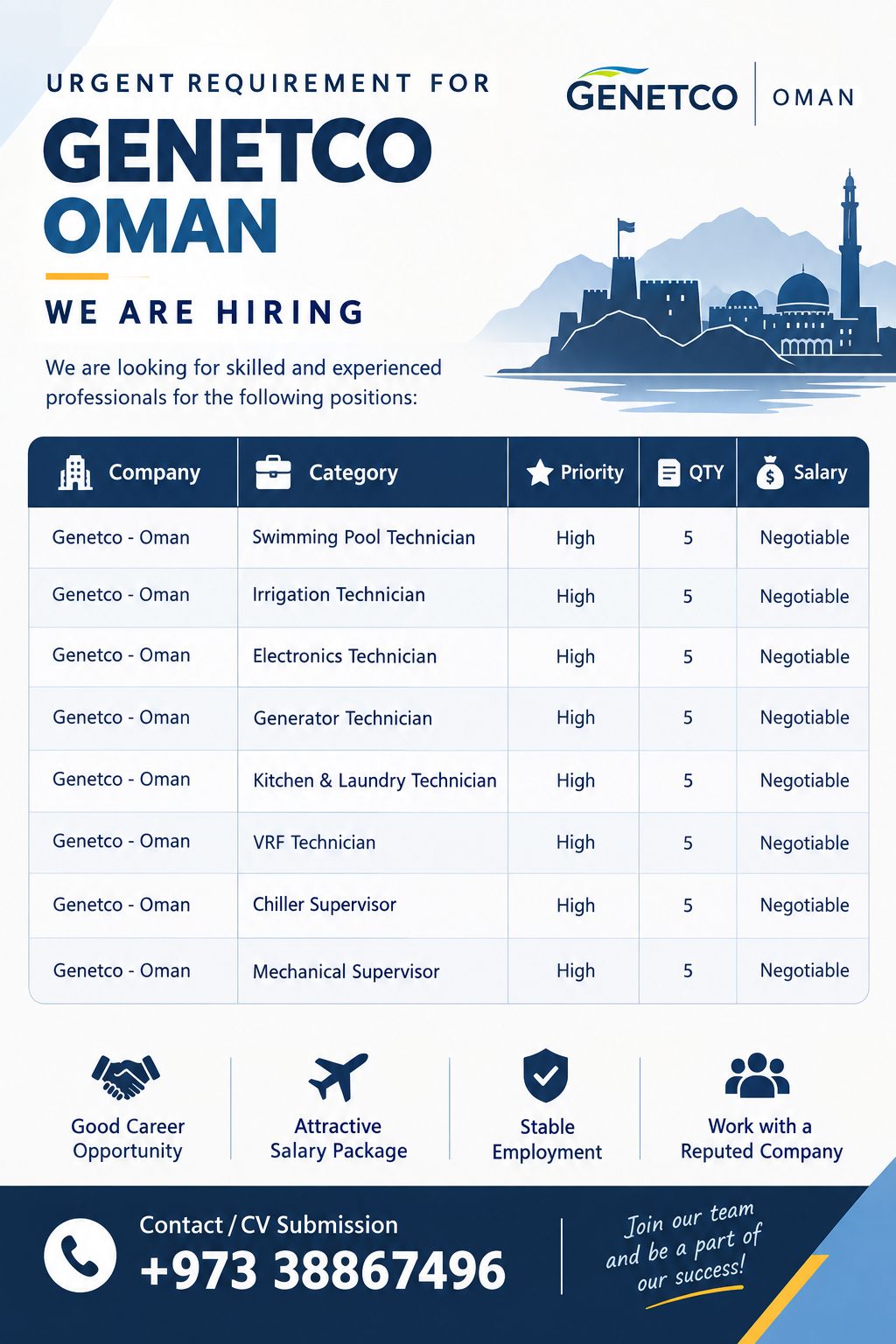 URGENT REQUIREMENT FOR
GENETCO
OMAN

GENETCO | OMAN

WE ARE HIRING

We are looking for skilled and experienced professionals for the following positions:

| Company | Category | Priority | QTY | Salary |
|---|---|---|---|---|
| Genetco - Oman | Swimming Pool Technician | High | 5 | Negotiable |
| Genetco - Oman | Irrigation Technician | High | 5 | Negotiable |
| Genetco - Oman | Electronics Technician | High | 5 | Negotiable |
| Genetco - Oman | Generator Technician | High | 5 | Negotiable |
| Genetco - Oman | Kitchen & Laundry Technician | High | 5 | Negotiable |
| Genetco - Oman | VRF Technician | High | 5 | Negotiable |
| Genetco - Oman | Chiller Supervisor | High | 5 | Negotiable |
| Genetco - Oman | Mechanical Supervisor | High | 5 | Negotiable |

Good Career Opportunity

Attractive Salary Package

Stable Employment

Work with a Reputed Company

Contact / CV Submission
+973 38867496

Join our team and be a part of our success!